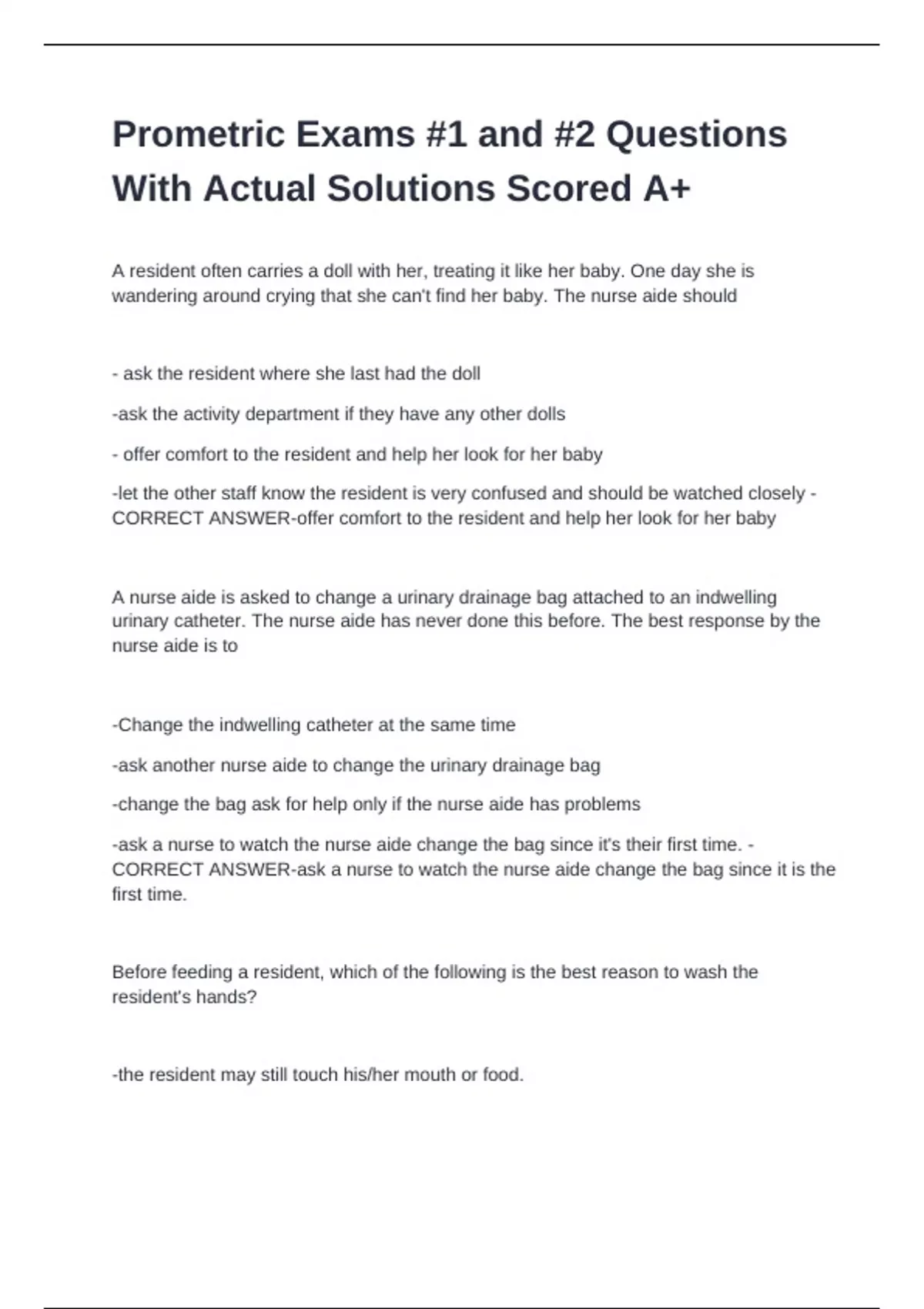 Prometric Exams #1 and #2 Questions With Actual Solutions Scored A+

A resident often carries a doll with her, treating it like her baby. One day she is wandering around crying that she can't find her baby. The nurse aide should

- ask the resident where she last had the doll

-ask the activity department if they have any other dolls

- offer comfort to the resident and help her look for her baby

-let the other staff know the resident is very confused and should be watched closely - CORRECT ANSWER-offer comfort to the resident and help her look for her baby

A nurse aide is asked to change a urinary drainage bag attached to an indwelling urinary catheter. The nurse aide has never done this before. The best response by the nurse aide is to

-Change the indwelling catheter at the same time

-ask another nurse aide to change the urinary drainage bag

-change the bag ask for help only if the nurse aide has problems

-ask a nurse to watch the nurse aide change the bag since it's their first time. - CORRECT ANSWER-ask a nurse to watch the nurse aide change the bag since it is the first time.

Before feeding a resident, which of the following is the best reason to wash the resident's hands?

-the resident may still touch his/her mouth or food.